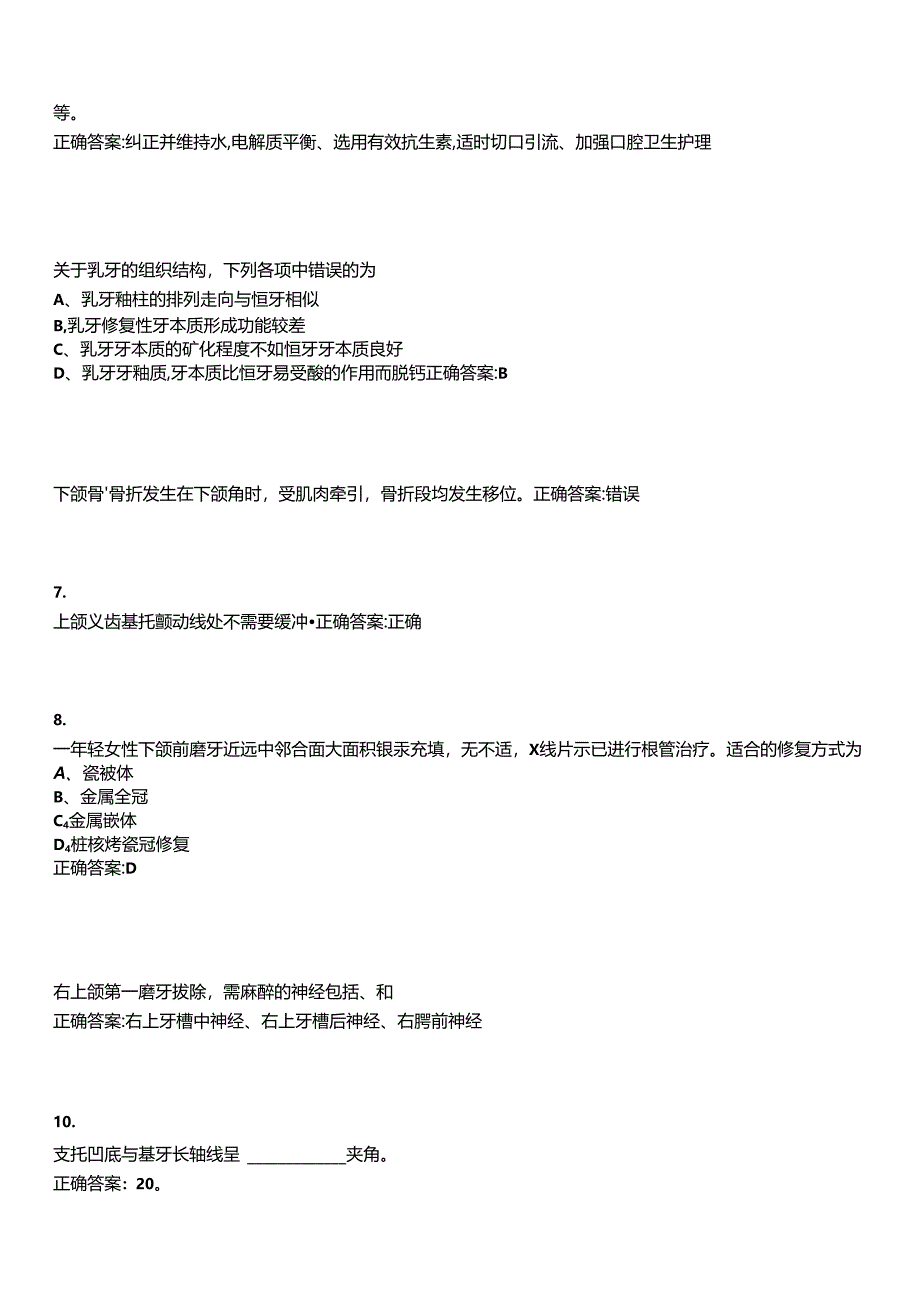 等。
正确答案:纠正并维持水,电解质平衡、选用有效抗生素,适时切口引流、加强口腔卫生护理

关于乳牙的组织结构，下列各项中错误的为
A、乳牙釉柱的排列走向与恒牙相似
B,乳牙修复性牙本质形成功能较差
C、乳牙牙本质的矿化程度不如恒牙牙本质良好
D、乳牙牙釉质,牙本质比恒牙易受酸的作用而脱钙正确答案:B

下颌骨'骨折发生在下颌角时，受肌肉牵引，骨折段均发生移位。正确答案:错误

7.
上颌义齿基托颤动线处不需要缓冲•正确答案:正确

8.
一年轻女性下颌前磨牙近远中邻合面大面积银汞充填，无不适，X线片示已进行根管治疗。适合的修复方式为
A、瓷被体
B、金属全冠
C₄金属嵌体
D₄桩核烤瓷冠修复
正确答案:D

右上颌第一磨牙拔除，需麻醉的神经包括、和
正确答案:右上牙槽中神经、右上牙槽后神经、右腭前神经

10.
支托凹底与基牙长轴线呈 ____________夹角。
正确答案：20。